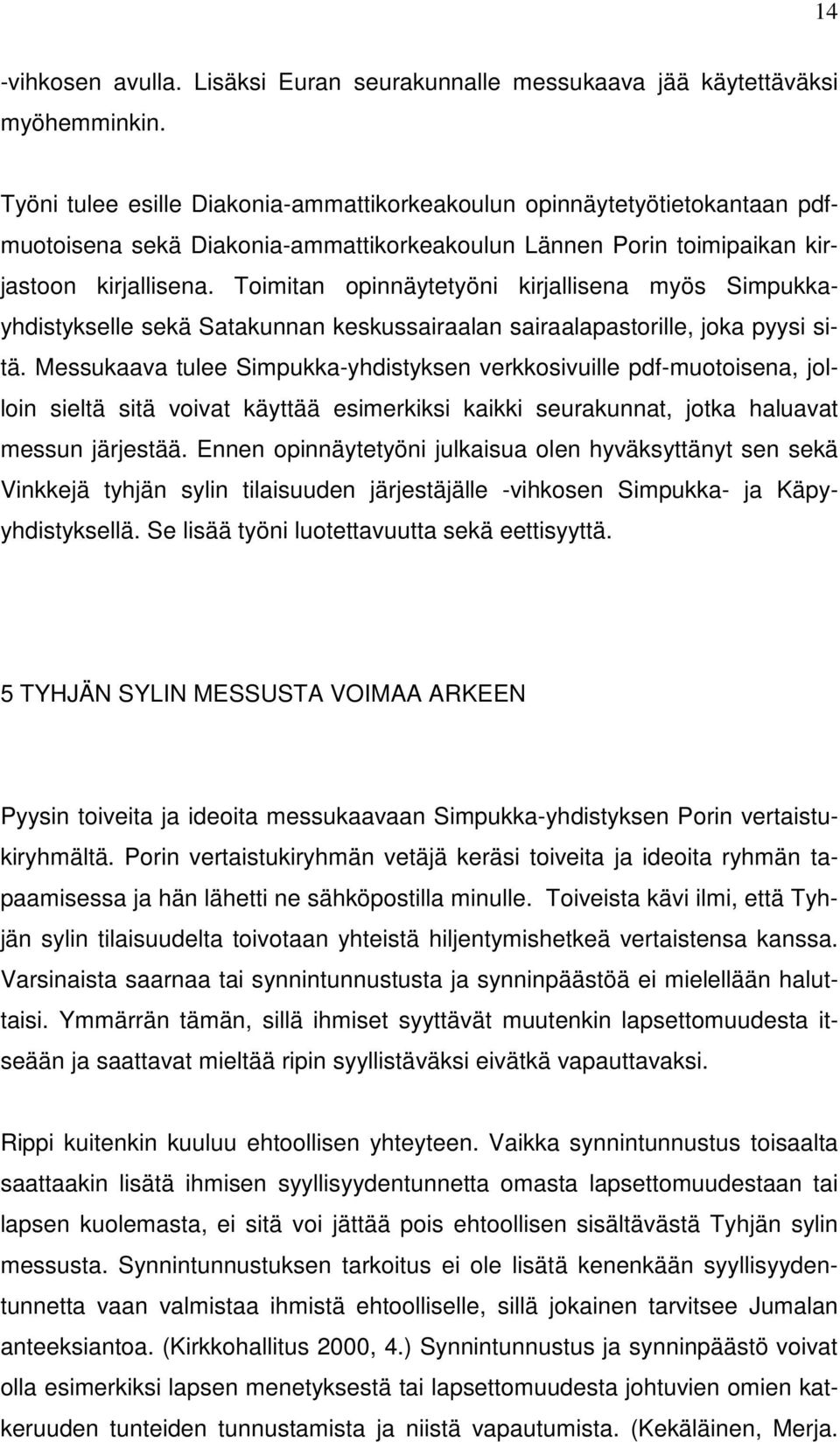 14

-vihkosen avulla. Lisäksi Euran seurakunnalle messukaava jää käytettäväksi myöhemminkin.

Työni tulee esille Diakonia-ammattikorkeakoulun opinnäytetyötietokantaan pdf-muotoisena sekä Diakonia-ammattikorkeakoulun Lännen Porin toimipaikan kirjastoon kirjallisena. Toimitan opinnäytetyöni kirjallisena myös Simpukka-yhdistykselle sekä Satakunnan keskussairaalan sairaalapastorille, joka pyysi sitä. Messukaava tulee Simpukka-yhdistyksen verkkosivuille pdf-muotoisena, jolloin sieltä sitä voivat käyttää esimerkiksi kaikki seurakunnat, jotka haluavat messun järjestää. Ennen opinnäytetyöni julkaisua olen hyväksyttänyt sen sekä Vinkkejä tyhjän sylin tilaisuuden järjestäjälle -vihkosen Simpukka- ja Käpy-yhdistyksellä. Se lisää työni luotettavuutta sekä eettisyyttä.

5 TYHJÄN SYLIN MESSUSTA VOIMAA ARKEEN

Pyysin toiveita ja ideoita messukaavaan Simpukka-yhdistyksen Porin vertaistukiryhmältä. Porin vertaistukiryhmän vetäjä keräsi toiveita ja ideoita ryhmän tapaamisessa ja hän lähetti ne sähköpostilla minulle. Toiveista kävi ilmi, että Tyhjän sylin tilaisuudelta toivotaan yhteistä hiljentymishetkeä vertaistensa kanssa. Varsinaista saarnaa tai synnintunnustusta ja synninpäästöä ei mielellään haluttaisi. Ymmärrän tämän, sillä ihmiset syyttävät muutenkin lapsettomuudesta itseään ja saattavat mieltää ripin syyllistäväksi eivätkä vapauttavaksi.

Rippi kuitenkin kuuluu ehtoollisen yhteyteen. Vaikka synnintunnustus toisaalta saattaakin lisätä ihmisen syyllisyydentunnetta omasta lapsettomuudestaan tai lapsen kuolemasta, ei sitä voi jättää pois ehtoollisen sisältävästä Tyhjän sylin messusta. Synnintunnustuksen tarkoitus ei ole lisätä kenenkään syyllisyydentunnetta vaan valmistaa ihmistä ehtoolliselle, sillä jokainen tarvitsee Jumalan anteeksiantoa. (Kirkkohallitus 2000, 4.) Synnintunnustus ja synninpäästö voivat olla esimerkiksi lapsen menetyksestä tai lapsettomuudesta johtuvien omien katkeruuden tunteiden tunnustamista ja niistä vapautumista. (Kekäläinen, Merja.